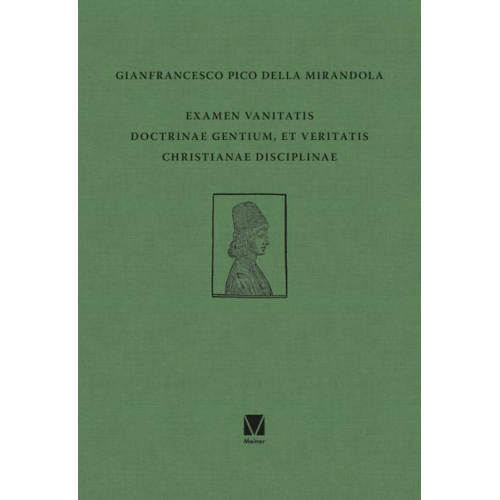 GIANFRANCESCO PICO DELLA MIRANDOLA

EXAMEN VANITATIS
DOCTRINAE GENTIUM, ET VERITATIS
CHRISTIANAE DISCIPLINAE

Meiner